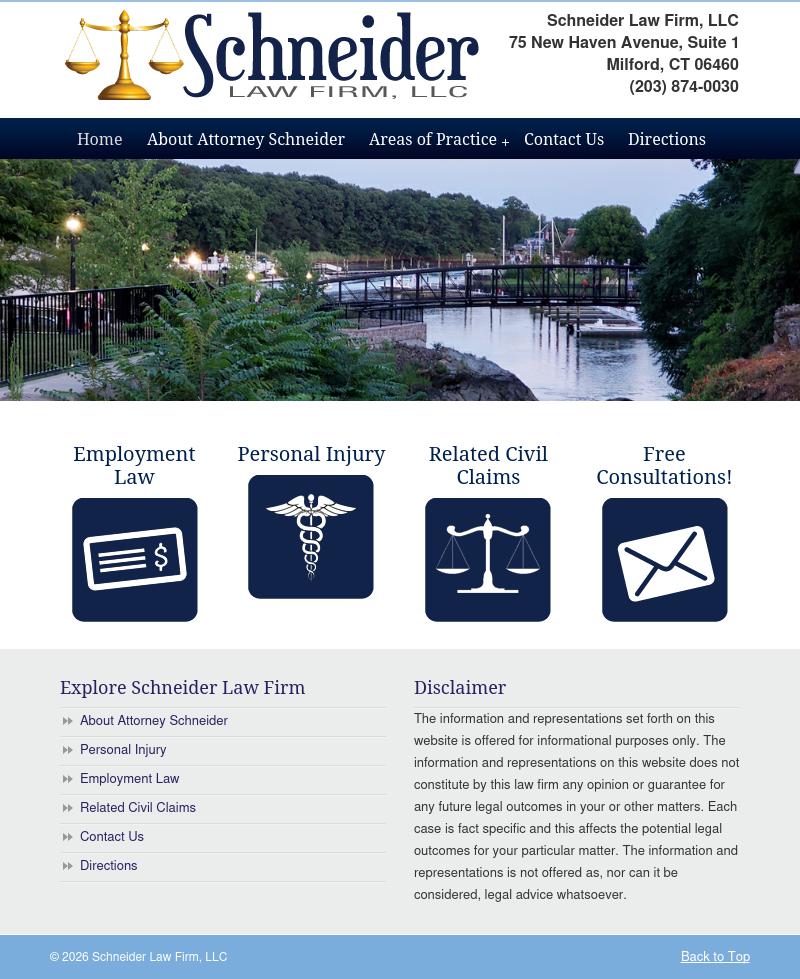 Schneider
LAW FIRM, LLC

Schneider Law Firm, LLC
75 New Haven Avenue, Suite 1
Milford, CT 06460
(203) 874-0030

Home About Attorney Schneider Areas of Practice + Contact Us Directions

Employment Law

Personal Injury

Related Civil Claims

Free Consultations!

Explore Schneider Law Firm

About Attorney Schneider
Personal Injury
Employment Law
Related Civil Claims
Contact Us
Directions

Disclaimer

The information and representations set forth on this website is offered for informational purposes only. The information and representations on this website does not constitute by this law firm any opinion or guarantee for any future legal outcomes in your or other matters. Each case is fact specific and this affects the potential legal outcomes for your particular matter. The information and representations is not offered as, nor can it be considered, legal advice whatsoever.

© 2026 Schneider Law Firm, LLC

Back to Top